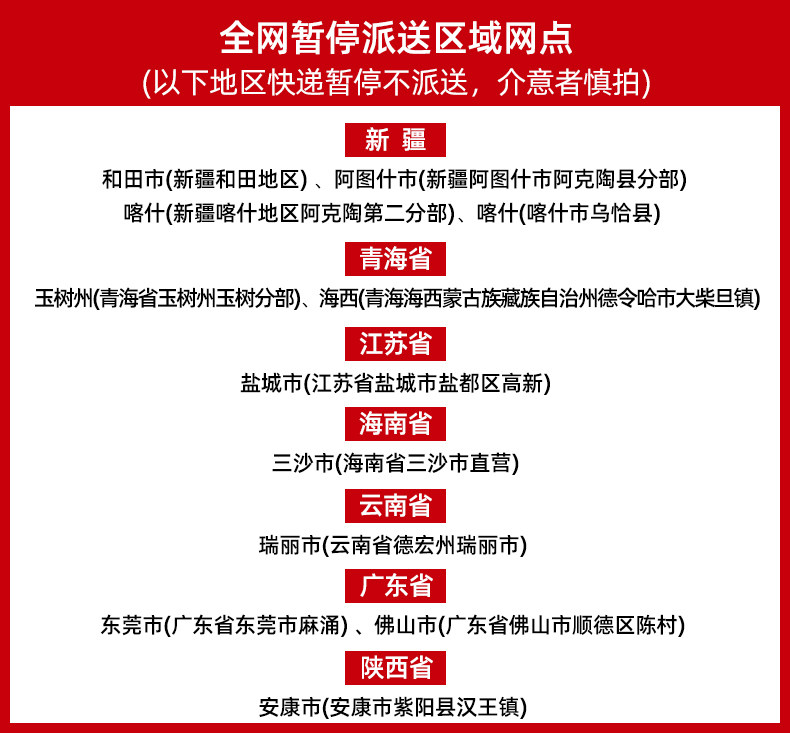 全网暂停派送区域网点
(以下地区快递暂停不派送，介意者慎拍)

新 疆

和田市(新疆和田地区) 、阿图什市(新疆阿图什市阿克陶县分部)
喀什(新疆喀什地区阿克陶第二分部)、喀什(喀什市乌恰县)

青海省

玉树州(青海省玉树州玉树分部)、海西(青海海西蒙古族藏族自治州德令哈市大柴旦镇)

江苏省

盐城市(江苏省盐城市盐都区高新)

海南省

三沙市(海南省三沙市直营)

云南省

瑞丽市(云南省德宏州瑞丽市)

广东省

东莞市(广东省东莞市麻涌) 、佛山市(广东省佛山市顺德区陈村)

陕西省

安康市(安康市紫阳县汉王镇)